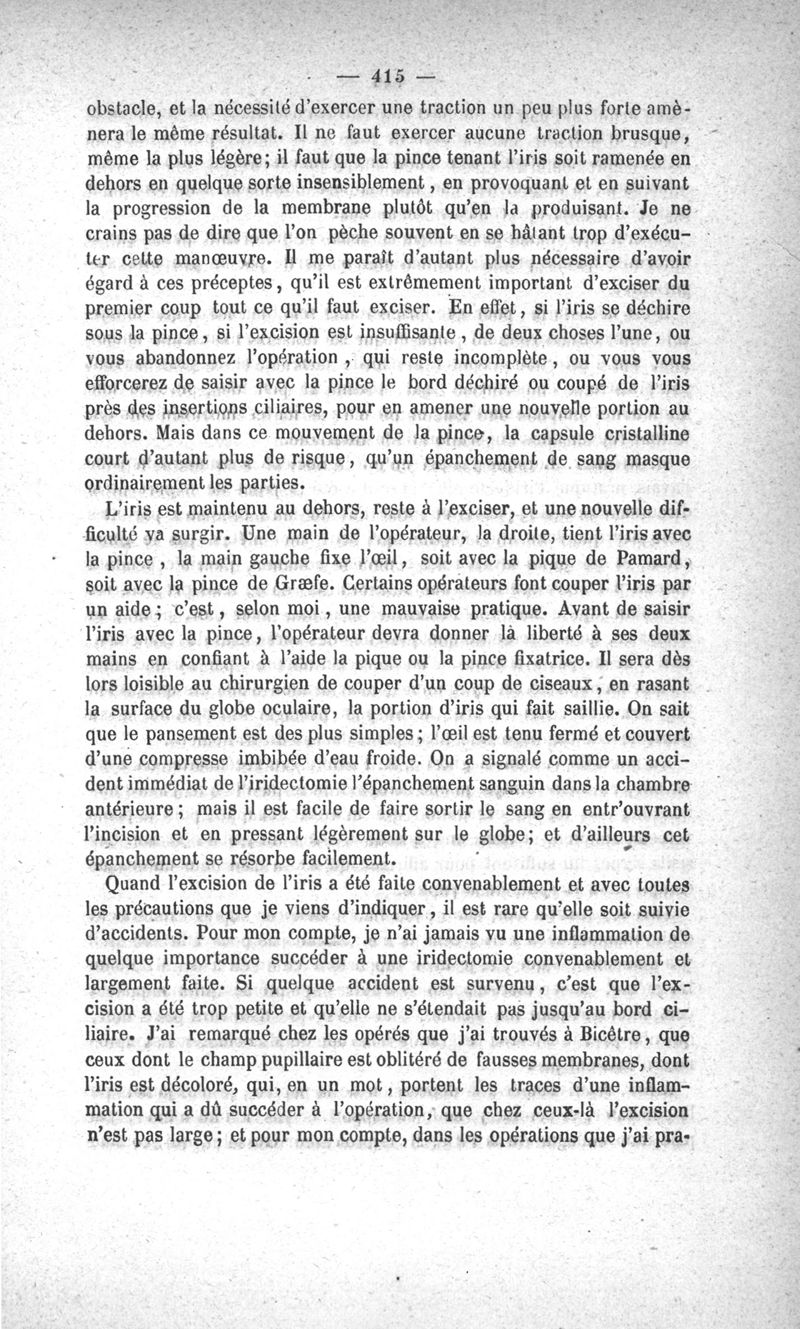 — 415 —

obstacle, et la nécessité d'exercer une traction un peu plus forte amènera le même résultat. Il ne faut exercer aucune traction brusque, même la plus légère; il faut que la pince tenant l'iris soit ramenée en dehors en quelque sorte insensiblement, en provoquant et en suivant la progression de la membrane plutôt qu'en la produisant. Je ne crains pas de dire que l'on pèche souvent en se hâtant trop d'exécuter cette manœuvre. Il me paraît d'autant plus nécessaire d'avoir égard à ces préceptes, qu'il est extrêmement important d'exciser du premier coup tout ce qu'il faut exciser. En effet, si l'iris se déchire sous la pince, si l'excision est insuffisante, de deux choses l'une, ou vous abandonnez l'opération, qui reste incomplète, ou vous vous efforcerez de saisir avec la pince le bord déchiré ou coupé de l'iris près des insertions ciliaires, pour en amener une nouvelle portion au dehors. Mais dans ce mouvement de la pince, la capsule cristalline court d'autant plus de risque, qu'un épanchement de sang masque ordinairement les parties.

L'iris est maintenu au dehors, reste à l'exciser, et une nouvelle difficulté va surgir. Une main de l'opérateur, la droite, tient l'iris avec la pince, la main gauche fixe l'œil, soit avec la pique de Pamard, soit avec la pince de Græfe. Certains opérateurs font couper l'iris par un aide; c'est, selon moi, une mauvaise pratique. Avant de saisir l'iris avec la pince, l'opérateur devra donner la liberté à ses deux mains en confiant à l'aide la pique ou la pince fixatrice. Il sera dès lors loisible au chirurgien de couper d'un coup de ciseaux, en rasant la surface du globe oculaire, la portion d'iris qui fait saillie. On sait que le pansement est des plus simples; l'œil est tenu fermé et couvert d'une compresse imbibée d'eau froide. On a signalé comme un accident immédiat de l'iridectomie l'épanchement sanguin dans la chambre antérieure; mais il est facile de faire sortir le sang en entr'ouvrant l'incision et en pressant légèrement sur le globe; et d'ailleurs cet épanchement se résorbe facilement.

Quand l'excision de l'iris a été faite convenablement et avec toutes les précautions que je viens d'indiquer, il est rare qu'elle soit suivie d'accidents. Pour mon compte, je n'ai jamais vu une inflammation de quelque importance succéder à une iridectomie convenablement et largement faite. Si quelque accident est survenu, c'est que l'excision a été trop petite et qu'elle ne s'étendait pas jusqu'au bord ciliaire. J'ai remarqué chez les opérés que j'ai trouvés à Bicêtre, que ceux dont le champ pupillaire est oblitéré de fausses membranes, dont l'iris est décoloré, qui, en un mot, portent les traces d'une inflammation qui a dû succéder à l'opération, que chez ceux-là l'excision n'est pas large; et pour mon compte, dans les opérations que j'ai pra-